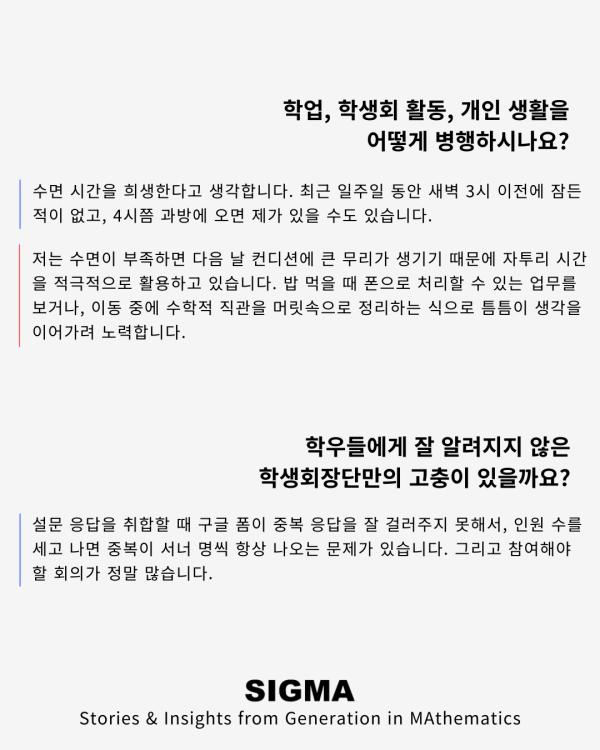 학업, 학생회 활동, 개인 생활을
어떻게 병행하시나요?

수면 시간을 희생한다고 생각합니다. 최근 일주일 동안 새벽 3시 이전에 잠든 적이 없고, 4시쯤 과방에 오면 제가 있을 수도 있습니다.

저는 수면이 부족하면 다음 날 컨디션에 큰 무리가 생기기 때문에 자투리 시간을 적극적으로 활용하고 있습니다. 밥 먹을 때 폰으로 처리할 수 있는 업무를 보거나, 이동 중에 수학적 직관을 머릿속으로 정리하는 식으로 틈틈이 생각을 이어가려 노력합니다.

학우들에게 잘 알려지지 않은
학생회장단만의 고충이 있을까요?

설문 응답을 취합할 때 구글 폼이 중복 응답을 잘 걸러주지 못해서, 인원 수를 세고 나면 중복이 서너 명씩 항상 나오는 문제가 있습니다. 그리고 참여해야 할 회의가 정말 많습니다.

SIGMA
Stories & Insights from Generation in MAthematics